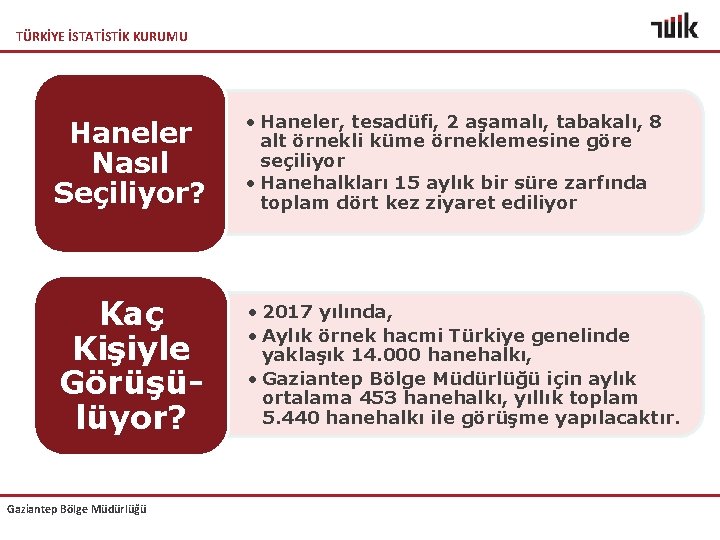 TÜRKİYE İSTATİSTİK KURUMU

TÜİK

Haneler Nasıl Seçiliyor?

• Haneler, tesadüfi, 2 aşamalı, tabakalı, 8 alt örnekli küme örneklemesine göre seçiliyor
• Hanehalkları 15 aylık bir süre zarfında toplam dört kez ziyaret ediliyor

Kaç Kişiyle Görüşülüyor?

• 2017 yılında,
• Aylık örnek hacmi Türkiye genelinde yaklaşık 14.000 hanehalkı,
• Gaziantep Bölge Müdürlüğü için aylık ortalama 453 hanehalkı, yıllık toplam 5.440 hanehalkı ile görüşme yapılacaktır.

Gaziantep Bölge Müdürlüğü